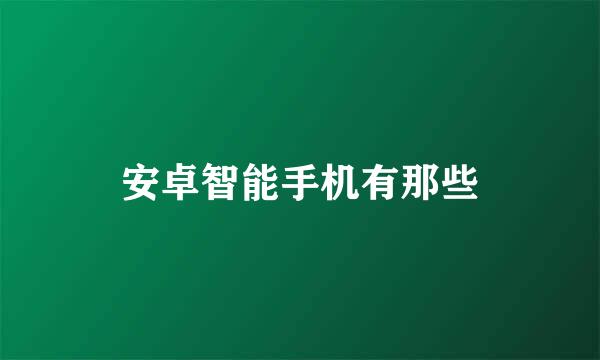 安卓智能手机有那些